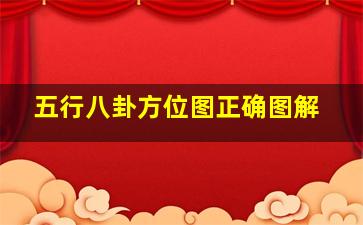 五行八卦方位图正确图解